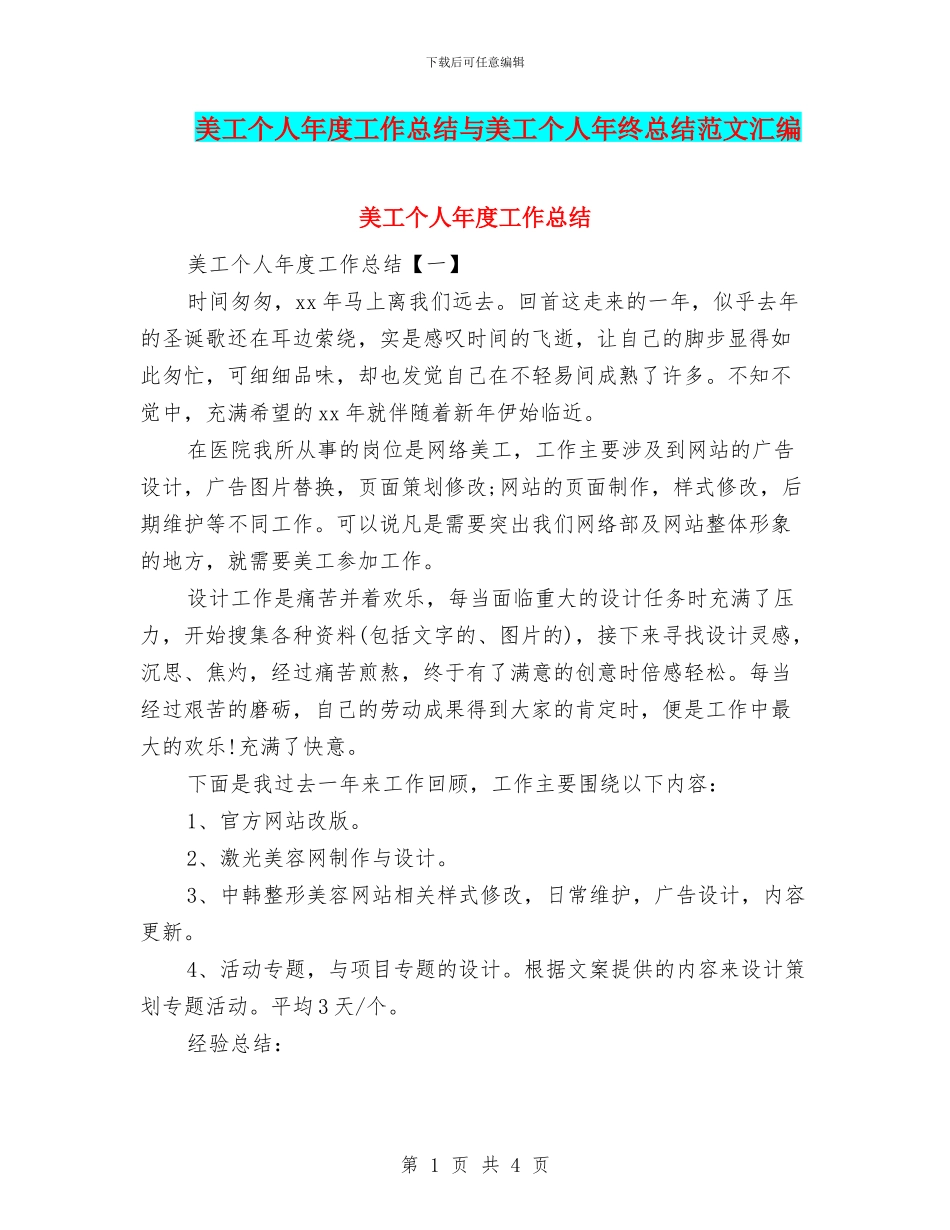 下载后可任意编辑

美工个人年度工作总结与美工个人年终总结范文汇编

美工个人年度工作总结

美工个人年度工作总结【一】

时间匆匆，xx年马上离我们远去。回首这走来的一年，似乎去年的圣诞歌还在耳边萦绕，实是感叹时间的飞逝，让自己的脚步显得如此匆忙，可细细品味，却也发觉自己在不轻易间成熟了许多。不知不觉中，充满希望的xx年就伴随着新年伊始临近。

在医院我所从事的岗位是网络美工，工作主要涉及到网站的广告设计，广告图片替换，页面策划修改;网站的页面制作，样式修改，后期维护等不同工作。可以说凡是需要突出我们网络部及网站整体形象的地方，就需要美工参加工作。

设计工作是痛苦并着欢乐，每当面临重大的设计任务时充满了压力，开始搜集各种资料(包括文字的、图片的)，接下来寻找设计灵感，沉思、焦灼，经过痛苦煎熬，终于有了满意的创意时倍感轻松。每当经过艰苦的磨砺，自己的劳动成果得到大家的肯定时，便是工作中最大的欢乐!充满了快意。

下面是我过去一年来工作回顾，工作主要围绕以下内容：

1、官方网站改版。

2、激光美容网制作与设计。

3、中韩整形美容网站相关样式修改，日常维护，广告设计，内容更新。

4、活动专题，与项目专题的设计。根据文案提供的内容来设计策划专题活动。平均3天/个。

经验总结：

第 1 页 共 4 页